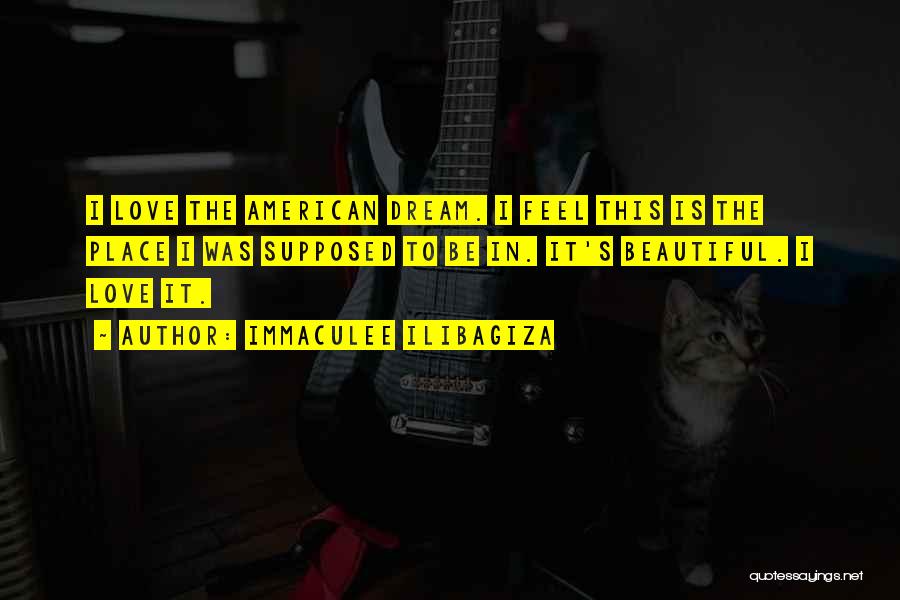 I LOVE THE AMERICAN DREAM. I FEEL THIS IS THE PLACE I WAS SUPPOSED TO BE IN. IT'S BEAUTIFUL. I LOVE IT.

~ AUTHOR: IMMACULEE ILIBAGIZA

quotessayings.net